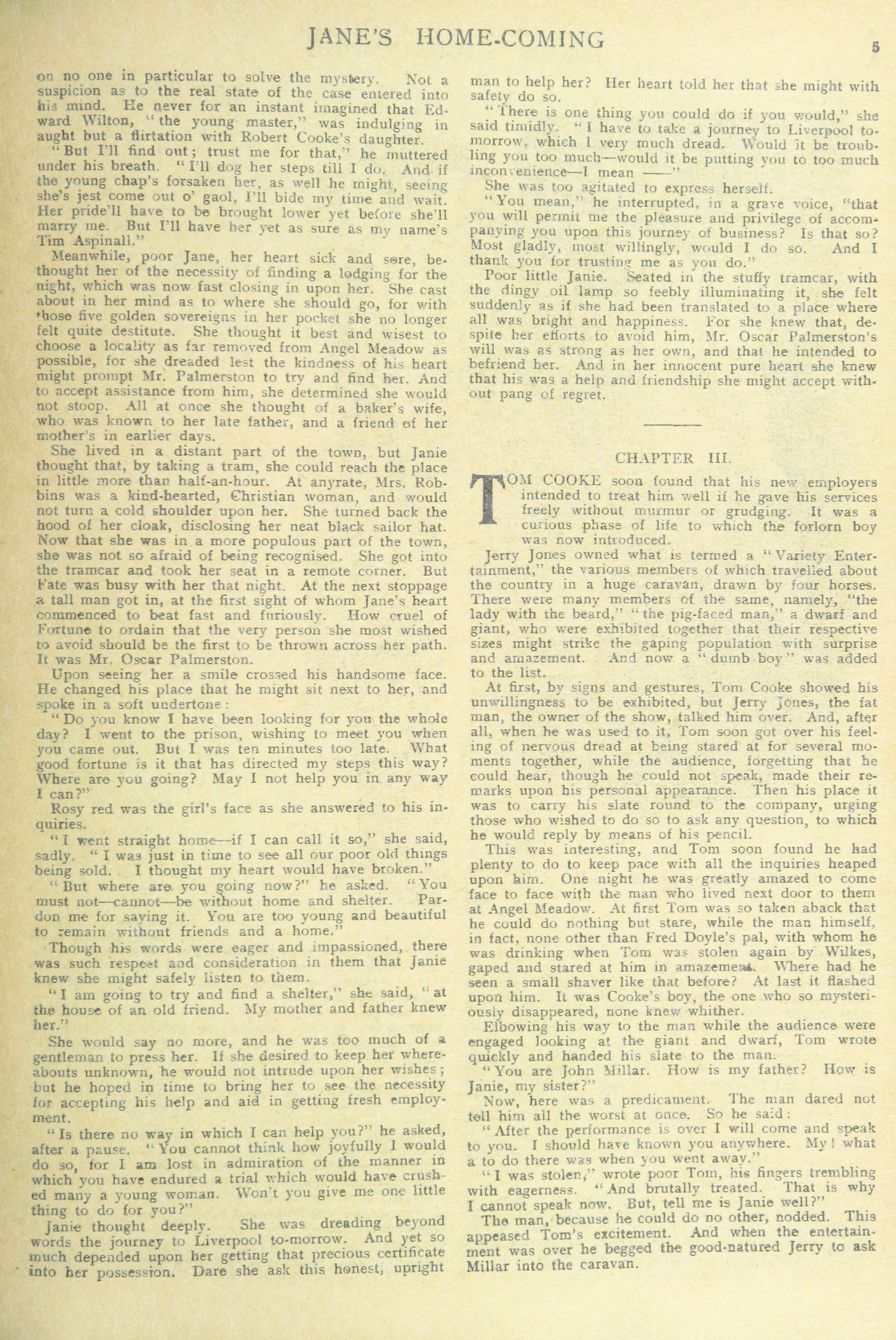 JANE'S HOME-COMING

5

on no one in particular to solve the mystery. Not a suspicion as to the real state of the case entered into his mind. He never for an instant imagined that Edward Wilton, "the young master," was indulging in aught but a flirtation with Robert Cooke's daughter.

"But I'll find out; trust me for that," he muttered under his breath. "I'll dog her steps till I do. And if the young chap's forsaken her, as well he might, seeing she's jest come out o' gaol, I'll bide my time and wait. Her pride'll have to be brought lower yet before she'll marry me. But I'll have her yet as sure as my name's Tim Aspinall."

Meanwhile, poor Jane, her heart sick and sore, bethought her of the necessity of finding a lodging for the night, which was now fast closing in upon her. She cast about in her mind as to where she should go, for with those five golden sovereigns in her pocket she no longer felt quite destitute. She thought it best and wisest to choose a locality as far removed from Angel Meadow as possible, for she dreaded lest the kindness of his heart might prompt Mr. Palmerston to try and find her. And to accept assistance from him, she determined she would not stoop. All at once she thought of a baker's wife, who was known to her late father, and a friend of her mother's in earlier days.

She lived in a distant part of the town, but Janie thought that, by taking a tram, she could reach the place in little more than half-an-hour. At anyrate, Mrs. Robbins was a kind-hearted, Christian woman, and would not turn a cold shoulder upon her. She turned back the hood of her cloak, disclosing her neat black sailor hat. Now that she was in a more populous part of the town, she was not so afraid of being recognised. She got into the tramcar and took her seat in a remote corner. But Fate was busy with her that night. At the next stoppage a tall man got in, at the first sight of whom Jane's heart commenced to beat fast and furiously. How cruel of Fortune to ordain that the very person she most wished to avoid should be the first to be thrown across her path. It was Mr. Oscar Palmerston.

Upon seeing her a smile crossed his handsome face. He changed his place that he might sit next to her, and spoke in a soft undertone:

"Do you know I have been looking for you the whole day? I went to the prison, wishing to meet you when you came out. But I was ten minutes too late. What good fortune is it that has directed my steps this way? Where are you going? May I not help you in any way I can?"

Rosy red was the girl's face as she answered to his inquiries.

"I went straight home—if I can call it so," she said, sadly. "I was just in time to see all our poor old things being sold. I thought my heart would have broken."

"But where are you going now?" he asked. "You must not—cannot—be without home and shelter. Pardon me for saying it. You are too young and beautiful to remain without friends and a home."

Though his words were eager and impassioned, there was such respect and consideration in them that Janie knew she might safely listen to them.

"I am going to try and find a shelter," she said, "at the house of an old friend. My mother and father knew her."

She would say no more, and he was too much of a gentleman to press her. If she desired to keep her whereabouts unknown, he would not intrude upon her wishes; but he hoped in time to bring her to see the necessity for accepting his help and aid in getting fresh employment.

"Is there no way in which I can help you?" he asked, after a pause. "You cannot think how joyfully I would do so, for I am lost in admiration of the manner in which you have endured a trial which would have crushed many a young woman. Won't you give me one little thing to do for you?"

Janie thought deeply. She was dreading beyond words the journey to Liverpool to-morrow. And yet so much depended upon her getting that precious certificate into her possession. Dare she ask this honest, upright man to help her? Her heart told her that she might with safety do so.

"There is one thing you could do if you would," she said timidly. "I have to take a journey to Liverpool to-morrow, which I very much dread. Would it be troubling you too much—would it be putting you to too much inconvenience—I mean ——"

She was too agitated to express herself.

"You mean," he interrupted, in a grave voice, "that you will permit me the pleasure and privilege of accompanying you upon this journey of business? Is that so? Most gladly, most willingly, would I do so. And I thank you for trusting me as you do."

Poor little Janie. Seated in the stuffy tramcar, with the dingy oil lamp so feebly illuminating it, she felt suddenly as if she had been translated to a place where all was bright and happiness. For she knew that, despite her efforts to avoid him, Mr. Oscar Palmerston's will was as strong as her own, and that he intended to befriend her. And in her innocent pure heart she knew that his was a help and friendship she might accept without pang of regret.

CHAPTER III.

TOM COOKE soon found that his new employers intended to treat him well if he gave his services freely without murmur or grudging. It was a curious phase of life to which the forlorn boy was now introduced.

Jerry Jones owned what is termed a "Variety Entertainment," the various members of which travelled about the country in a huge caravan, drawn by four horses. There were many members of the same, namely, "the lady with the beard," "the pig-faced man," a dwarf and giant, who were exhibited together that their respective sizes might strike the gaping population with surprise and amazement. And now a "dumb boy" was added to the list.

At first, by signs and gestures, Tom Cooke showed his unwillingness to be exhibited, but Jerry Jones, the fat man, the owner of the show, talked him over. And, after all, when he was used to it, Tom soon got over his feeling of nervous dread at being stared at for several moments together, while the audience, forgetting that he could hear, though he could not speak, made their remarks upon his personal appearance. Then his place it was to carry his slate round to the company, urging those who wished to do so to ask any question, to which he would reply by means of his pencil.

This was interesting, and Tom soon found he had plenty to do to keep pace with all the inquiries heaped upon him. One night he was greatly amazed to come face to face with the man who lived next door to them at Angel Meadow. At first Tom was so taken aback that he could do nothing but stare, while the man himself, in fact, none other than Fred Doyle's pal, with whom he was drinking when Tom was stolen again by Wilkes, gaped and stared at him in amazement. Where had he seen a small shaver like that before? At last it flashed upon him. It was Cooke's boy, the one who so mysteriously disappeared, none knew whither.

Elbowing his way to the man while the audience were engaged looking at the giant and dwarf, Tom wrote quickly and handed his slate to the man.

"You are John Millar. How is my father? How is Janie, my sister?"

Now, here was a predicament. The man dared not tell him all the worst at once. So he said:

"After the performance is over I will come and speak to you. I should have known you anywhere. My! what a to do there was when you went away."

"I was stolen," wrote poor Tom, his fingers trembling with eagerness. "And brutally treated. That is why I cannot speak now. But, tell me is Janie well?"

The man, because he could do no other, nodded. This appeased Tom's excitement. And when the entertainment was over he begged the good-natured Jerry to ask Millar into the caravan.